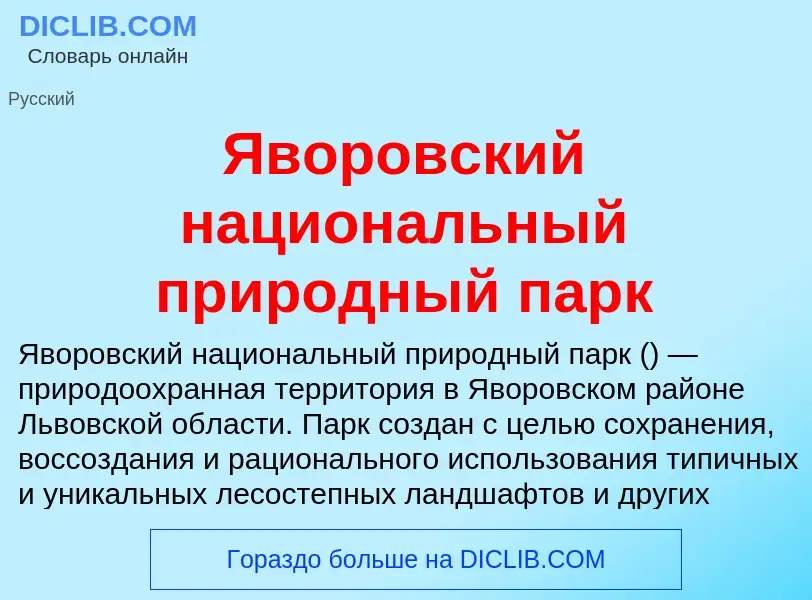 DICLIB.COM
Словарь онлайн

Русский

Яворовский национальный природный парк

Яворовский национальный природный парк () — природоохранная территория в Яворовском районе Львовской области. Парк создан с целью сохранения, воссоздания и рационального использования типичных и уникальных лесостепных ландшафтов и других

Гораздо больше на DICLIB.COM